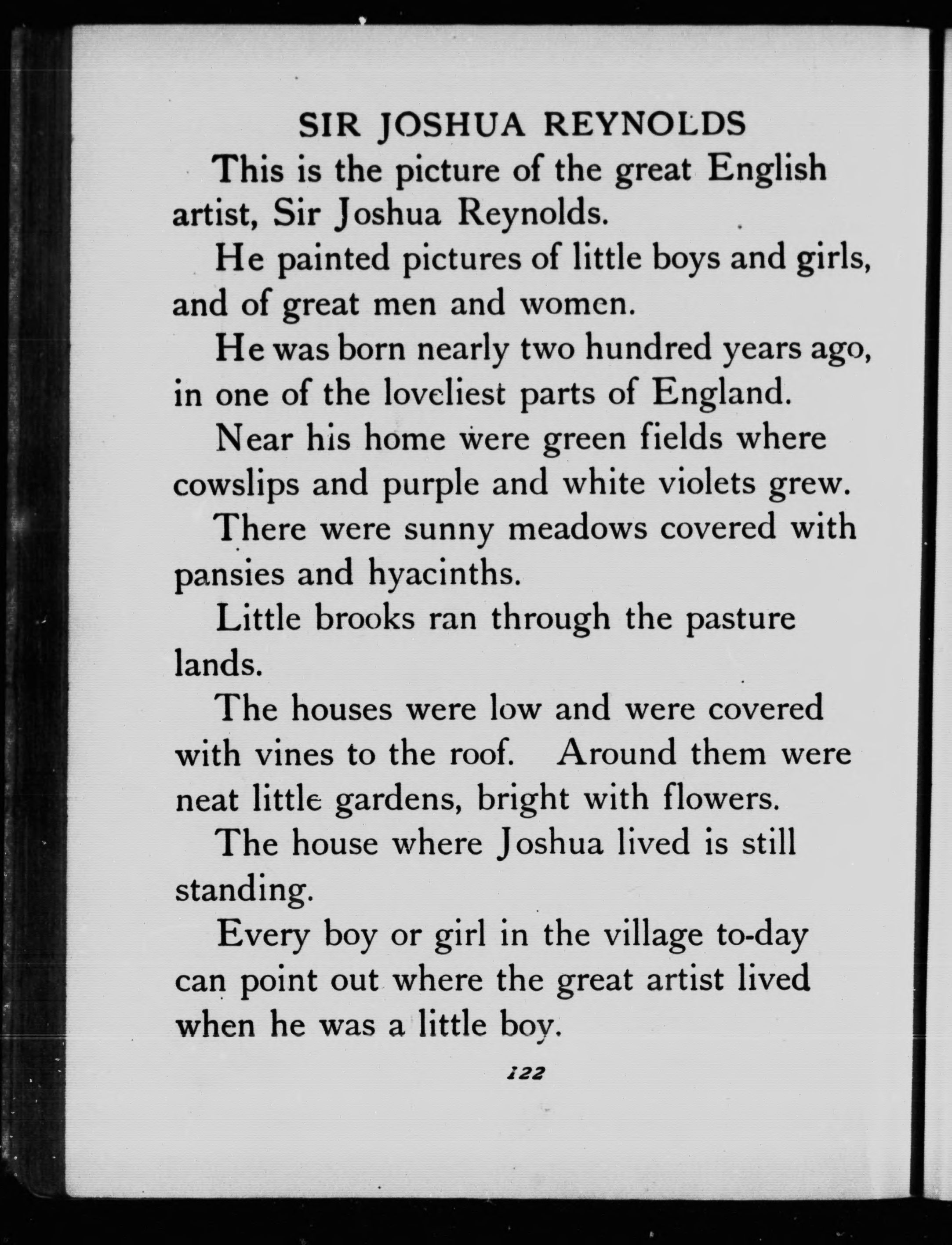 SIR JOSHUA REYNOLDS

This is the picture of the great English artist, Sir Joshua Reynolds.

He painted pictures of little boys and girls, and of great men and women.

He was born nearly two hundred years ago, in one of the loveliest parts of England.

Near his home were green fields where cowslips and purple and white violets grew.

There were sunny meadows covered with pansies and hyacinths.

Little brooks ran through the pasture lands.

The houses were low and were covered with vines to the roof. Around them were neat little gardens, bright with flowers.

The house where Joshua lived is still standing.

Every boy or girl in the village to-day can point out where the great artist lived when he was a little boy.

122